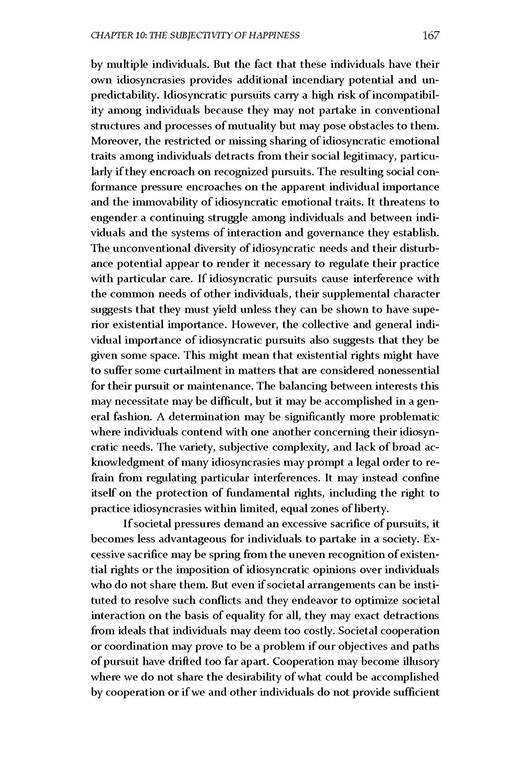 CHAPTER 10: THE SUBJECTIVITY OF HAPPINESS 167

by multiple individuals. But the fact that these individuals have their own idiosyncrasies provides additional incendiary potential and unpredictability. Idiosyncratic pursuits carry a high risk of incompatibility among individuals because they may not partake in conventional structures and processes of mutuality but may pose obstacles to them. Moreover, the restricted or missing sharing of idiosyncratic emotional traits among individuals detracts from their social legitimacy, particularly if they encroach on recognized pursuits. The resulting social conformance pressure encroaches on the apparent individual importance and the immovability of idiosyncratic emotional traits. It threatens to engender a continuing struggle among individuals and between individuals and the systems of interaction and governance they establish. The unconventional diversity of idiosyncratic needs and their disturbance potential appear to render it necessary to regulate their practice with particular care. If idiosyncratic pursuits cause interference with the common needs of other individuals, their supplemental character suggests that they must yield unless they can be shown to have superior existential importance. However, the collective and general individual importance of idiosyncratic pursuits also suggests that they be given some space. This might mean that existential rights might have to suffer some curtailment in matters that are considered nonessential for their pursuit or maintenance. The balancing between interests this may necessitate may be difficult, but it may be accomplished in a general fashion. A determination may be significantly more problematic where individuals contend with one another concerning their idiosyncratic needs. The variety, subjective complexity, and lack of broad acknowledgment of many idiosyncrasies may prompt a legal order to refrain from regulating particular interferences. It may instead confine itself on the protection of fundamental rights, including the right to practice idiosyncrasies within limited, equal zones of liberty.

If societal pressures demand an excessive sacrifice of pursuits, it becomes less advantageous for individuals to partake in a society. Excessive sacrifice may be spring from the uneven recognition of existential rights or the imposition of idiosyncratic opinions over individuals who do not share them. But even if societal arrangements can be instituted to resolve such conflicts and they endeavor to optimize societal interaction on the basis of equality for all, they may exact detractions from ideals that individuals may deem too costly. Societal cooperation or coordination may prove to be a problem if our objectives and paths of pursuit have drifted too far apart. Cooperation may become illusory where we do not share the desirability of what could be accomplished by cooperation or if we and other individuals do not provide sufficient